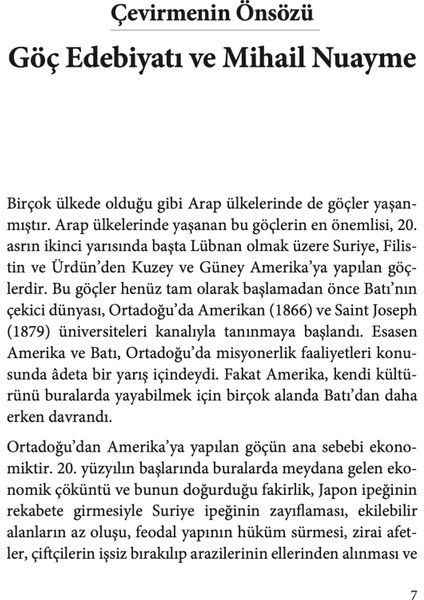 Çevirmenin Önsözü

Göç Edebiyatı ve Mihail Nuayme

Birçok ülkede olduğu gibi Arap ülkelerinde de göçler yaşanmıştır. Arap ülkelerinde yaşanan bu göçlerin en önemlisi, 20. asrın ikinci yarısında başta Lübnan olmak üzere Suriye, Filistin ve Ürdün'den Kuzey ve Güney Amerika'ya yapılan göçlerdir. Bu göçler henüz tam olarak başlamadan önce Batı'nın çekici dünyası, Ortadoğu'da Amerikan (1866) ve Saint Joseph (1879) üniversiteleri kanalıyla tanınmaya başlandı. Esasen Amerika ve Batı, Ortadoğu'da misyonerlik faaliyetleri konusunda âdeta bir yarış içindeydi. Fakat Amerika, kendi kültürünü buralarda yayabilmek için birçok alanda Batı'dan daha erken davrandı.

Ortadoğu'dan Amerika'ya yapılan göçün ana sebebi ekonomiktir. 20. yüzyılın başlarında buralarda meydana gelen ekonomik çöküntü ve bunun doğurduğu fakirlik, Japon ipeğinin rekabete girmesiyle Suriye ipeğinin zayıflaması, ekilebilir alanların az oluşu, feodal yapının hüküm sürmesi, zirai afetler, çiftçilerin işsiz bırakılıp arazilerinin ellerinden alınması ve

7